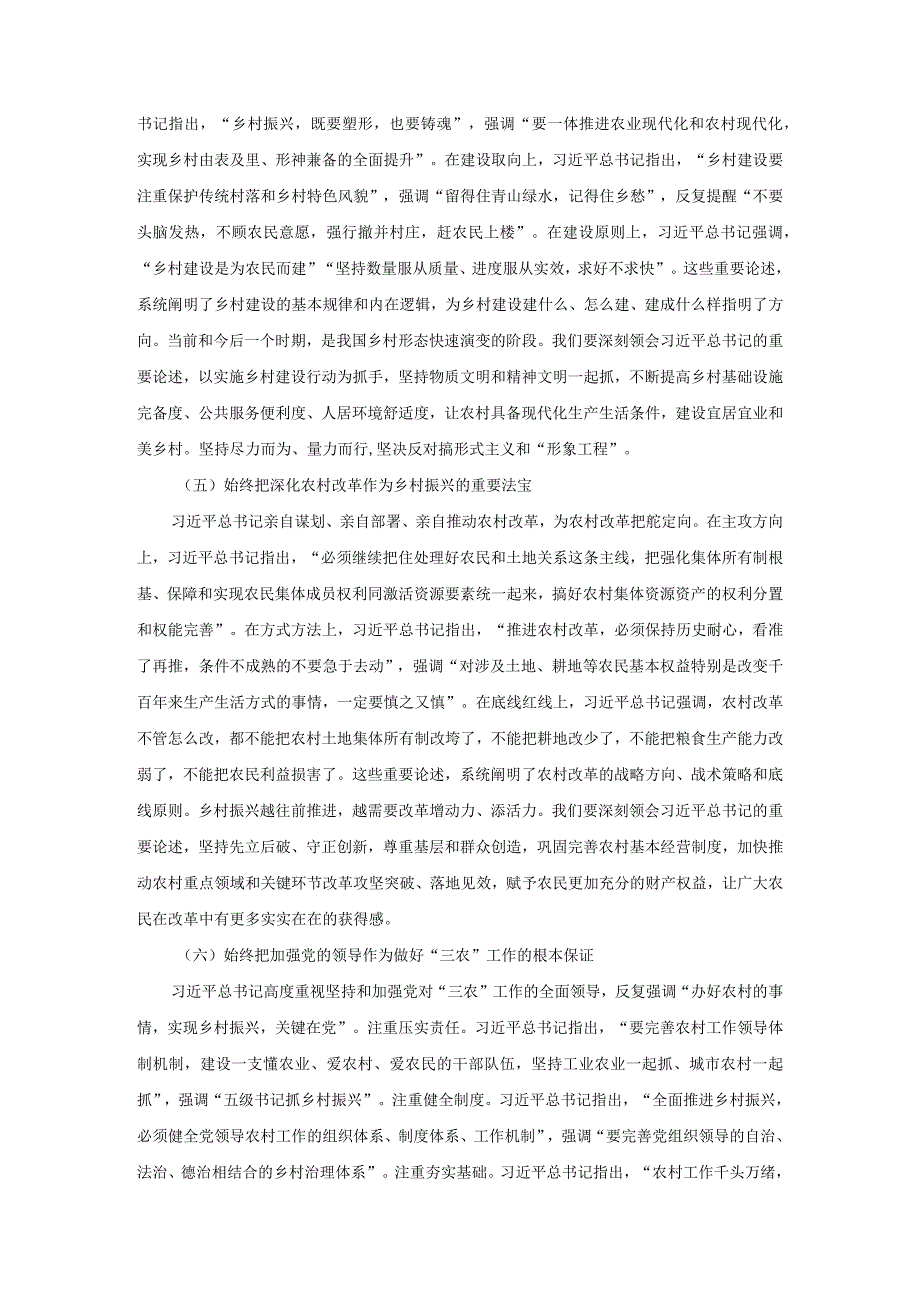 书记指出，“乡村振兴，既要塑形，也要铸魂”，强调“要一体推进农业现代化和农村现代化，实现乡村由表及里、形神兼备的全面提升”。在建设取向上，习近平总书记指出，“乡村建设要注重保护传统村落和乡村特色风貌”，强调“留得住青山绿水，记得住乡愁”，反复提醒“不要头脑发热，不顾农民意愿，强行撤并村庄，赶农民上楼”。在建设原则上，习近平总书记强调，“乡村建设是为农民而建”“坚持数量服从质量、进度服从实效，求好不求快”。这些重要论述，系统阐明了乡村建设的基本规律和内在逻辑，为乡村建设建什么、怎么建、建成什么样指明了方向。当前和今后一个时期，是我国乡村形态快速演变的阶段。我们要深刻领会习近平总书记的重要论述，以实施乡村建设行动为抓手，坚持物质文明和精神文明一起抓，不断提高乡村基础设施完备度、公共服务便利度、人居环境舒适度，让农村具备现代化生产生活条件，建设宜居宜业和美乡村。坚持尽力而为、量力而行,坚决反对搞形式主义和“形象工程”。

（五）始终把深化农村改革作为乡村振兴的重要法宝

习近平总书记亲自谋划、亲自部署、亲自推动农村改革，为农村改革把舵定向。在主攻方向上，习近平总书记指出，“必须继续把住处理好农民和土地关系这条主线，把强化集体所有制根基、保障和实现农民集体成员权利同激活资源要素统一起来，搞好农村集体资源资产的权利分置和权能完善”。在方式方法上，习近平总书记指出，“推进农村改革，必须保持历史耐心，看准了再推，条件不成熟的不要急于去动”，强调“对涉及土地、耕地等农民基本权益特别是改变千百年来生产生活方式的事情，一定要慎之又慎”。在底线红线上，习近平总书记强调，农村改革不管怎么改，都不能把农村土地集体所有制改垮了，不能把耕地改少了，不能把粮食生产能力改弱了，不能把农民利益损害了。这些重要论述，系统阐明了农村改革的战略方向、战术策略和底线原则。乡村振兴越往前推进，越需要改革增动力、添活力。我们要深刻领会习近平总书记的重要论述，坚持先立后破、守正创新，尊重基层和群众创造，巩固完善农村基本经营制度，加快推动农村重点领域和关键环节改革攻坚突破、落地见效，赋予农民更加充分的财产权益，让广大农民在改革中有更多实实在在的获得感。

（六）始终把加强党的领导作为做好“三农”工作的根本保证

习近平总书记高度重视坚持和加强党对“三农”工作的全面领导，反复强调“办好农村的事情，实现乡村振兴，关键在党”。注重压实责任。习近平总书记指出，“要完善农村工作领导体制机制，建设一支懂农业、爱农村、爱农民的干部队伍，坚持工业农业一起抓、城市农村一起抓”，强调“五级书记抓乡村振兴”。注重健全制度。习近平总书记指出，“全面推进乡村振兴，必须健全党领导农村工作的组织体系、制度体系、工作机制”，强调“要完善党组织领导的自治、法治、德治相结合的乡村治理体系”。注重夯实基础。习近平总书记指出，“农村工作千头万绪，